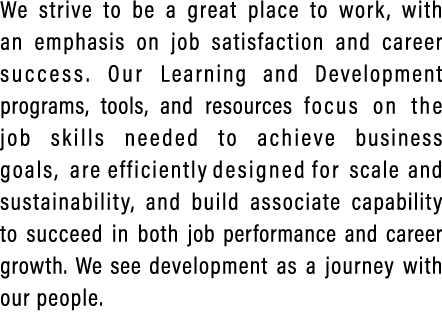 We strive to be a great place to work, with an emphasis on job satisfaction and career success. Our Learning and Development programs, tools, and resources focus on the job skills needed to achieve business goals, are efficiently designed for scale and sustainability, and build associate capability to succeed in both job performance and career growth. We see development as a journey with our people.